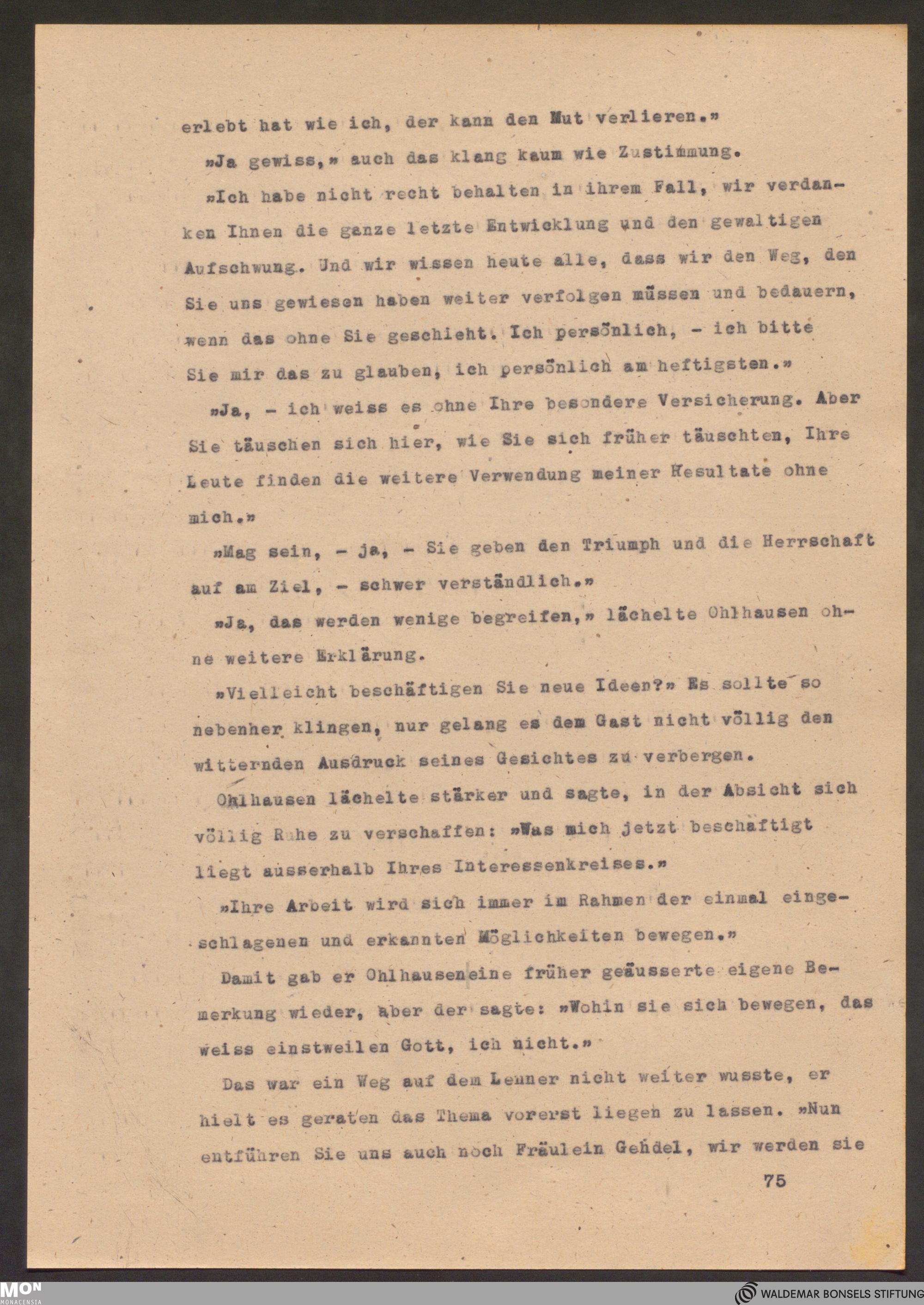 erlebt hat wie ich, der kann den Mut verlieren.»

»Ja gewiss,» auch das klang kaum wie Zustimmung.

»Ich habe nicht recht behalten in ihrem Fall, wir verdanken Ihnen die ganze letzte Entwicklung und den gewaltigen Aufschwung. Und wir wissen heute alle, dass wir den Weg, den Sie uns gewiesen haben weiter verfolgen müssen und bedauern, wenn das ohne Sie geschieht. Ich persönlich, - ich bitte Sie mir das zu glauben, ich persönlich am heftigsten.»

»Ja, - ich weiss es ohne Ihre besondere Versicherung. Aber Sie täuschen sich hier, wie Sie sich früher täuschten, Ihre Leute finden die weitere Verwendung meiner Resultate ohne mich.»

»Mag sein, - ja, - Sie geben den Triumph und die Herrschaft auf am Ziel, - schwer verständlich.»

»Ja, das werden wenige begreifen,» lächelte Ohlhausen ohne weitere Erklärung.

»Vielleicht beschäftigen Sie neue Ideen?» Es sollte so nebenher klingen, nur gelang es dem Gast nicht völlig den witternden Ausdruck seines Gesichtes zu verbergen.

Ohlhausen lächelte stärker und sagte, in der Absicht sich völlig Ruhe zu verschaffen: »Was mich jetzt beschaftigt liegt ausserhalb Ihres Interessenkreises.»

»Ihre Arbeit wird sich immer im Rahmen der einmal eingeschlagenen und erkannten Möglichkeiten bewegen.»

Damit gab er Ohlhauseneine früher geäusserte eigene Bemerkung wieder, aber der sagte: »Wohin sie sich bewegen, das weiss einstweilen Gott, ich nicht.»

Das war ein Weg auf dem Lenner nicht weiter wusste, er hielt es geraten das Thema vorerst liegen zu lassen. »Nun entführen Sie uns auch noch Fräulein Gehdel, wir werden sie

75

MON MONACENSIA

WALDEMAR BONSELS STIFTUNG